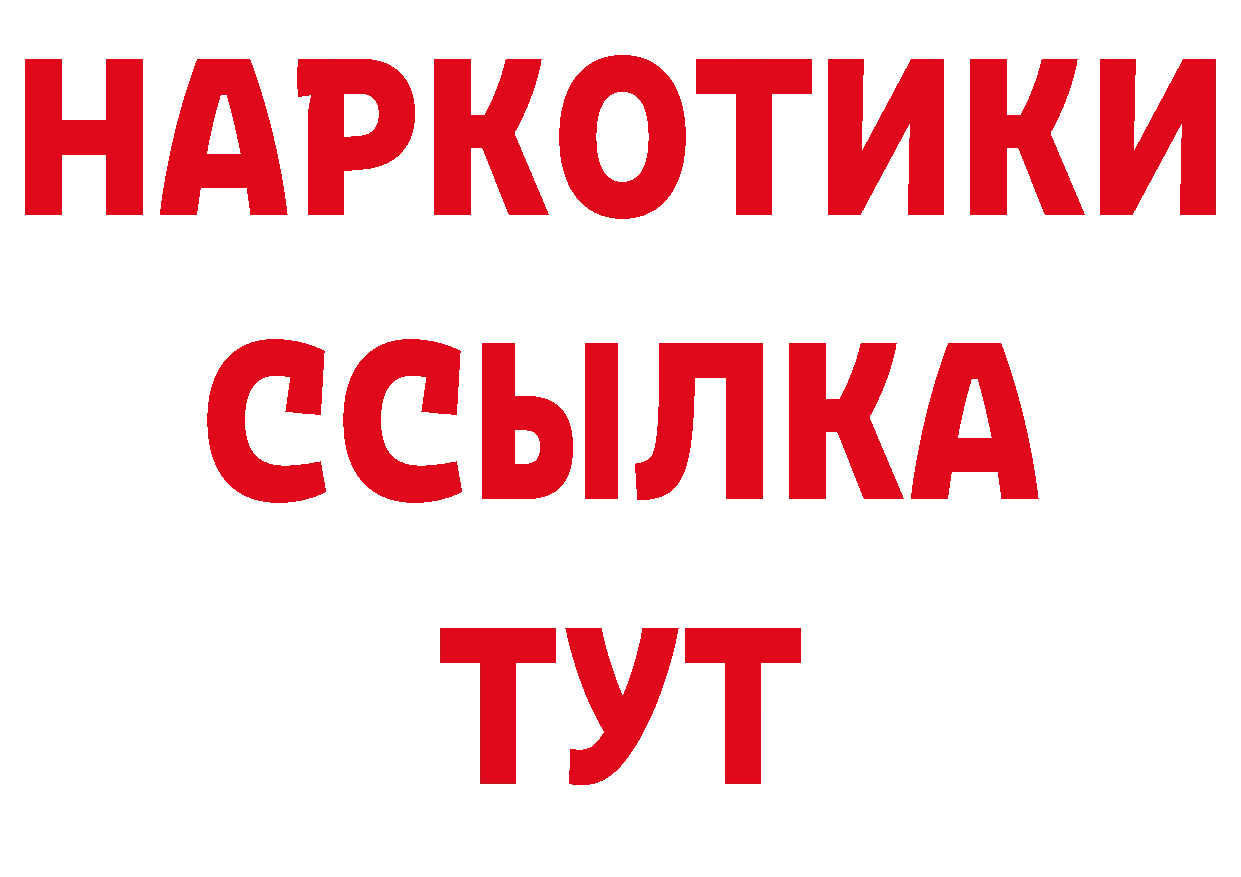 НАРКОТИКИ
ССЫЛКА
ТУТ